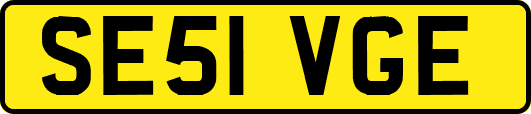 SE51 VGE